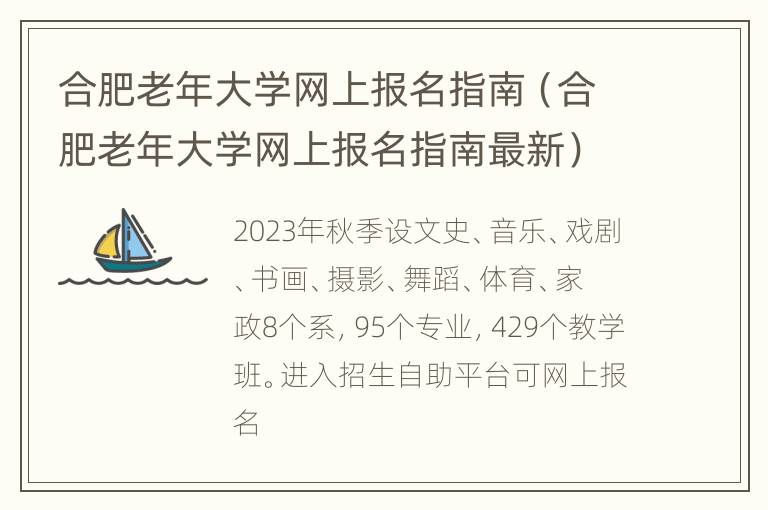 合肥老年大学网上报名指南（合肥老年大学网上报名指南最新）

2023年秋季设文史、音乐、戏剧、书画、摄影、舞蹈、体育、家政8个系，95个专业，429个教学班。进入招生自助平台可网上报名